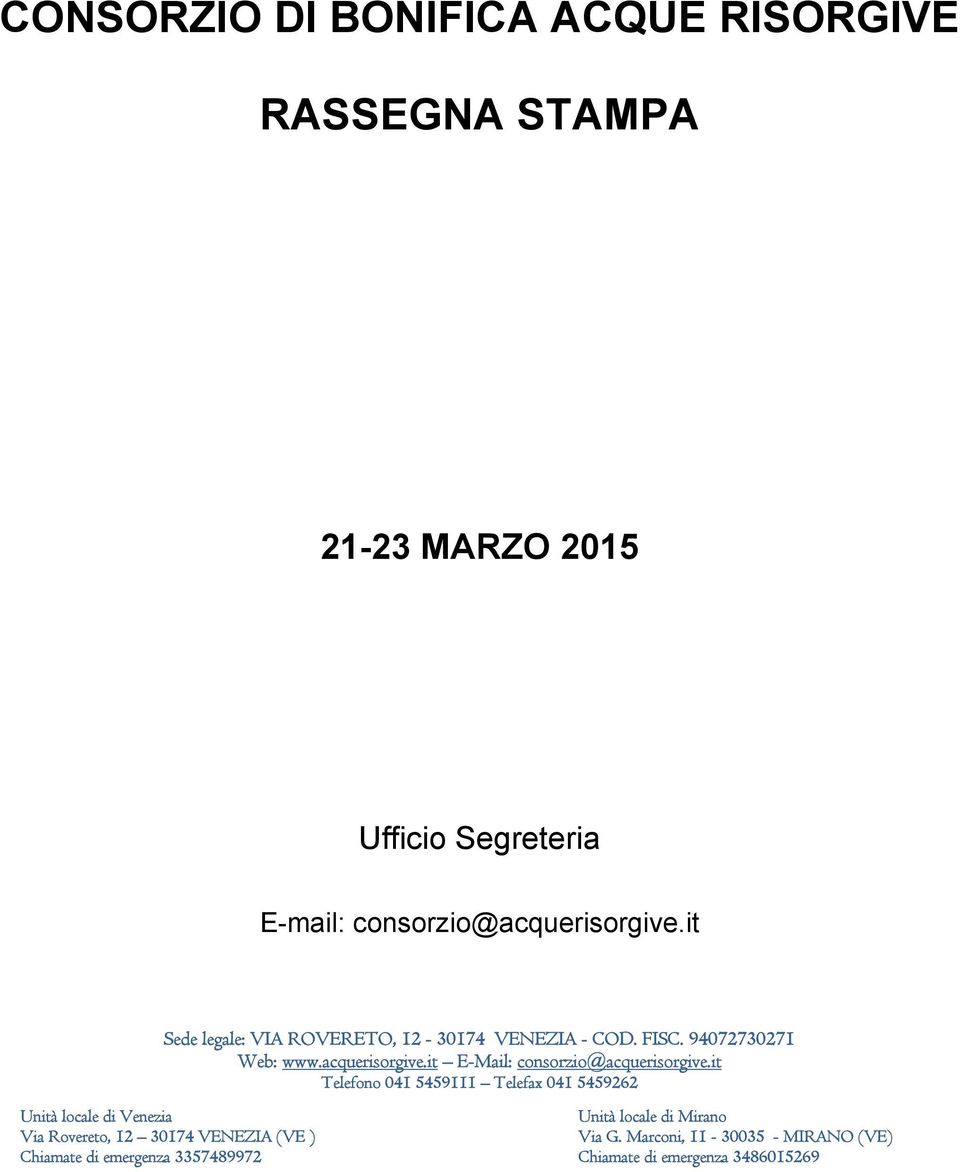 CONSORZIO DI BONIFICA ACQUE RISORGIVE

RASSEGNA STAMPA

21-23 MARZO 2015

Ufficio Segreteria

E-mail: consorzio@acquerisorgive.it

Sede legale: VIA ROVERETO, 12 - 30174 VENEZIA - COD. FISC. 94072730271
Web: www.acquerisorgive.it – E-Mail: consorzio@acquerisorgive.it
Telefono 041 5459111 – Telefax 041 5459262

Unità locale di Venezia
Via Rovereto, 12 – 30174 VENEZIA (VE )
Chiamate di emergenza 3357489972

Unità locale di Mirano
Via G. Marconi, 11 - 30035 - MIRANO (VE)
Chiamate di emergenza 3486015269